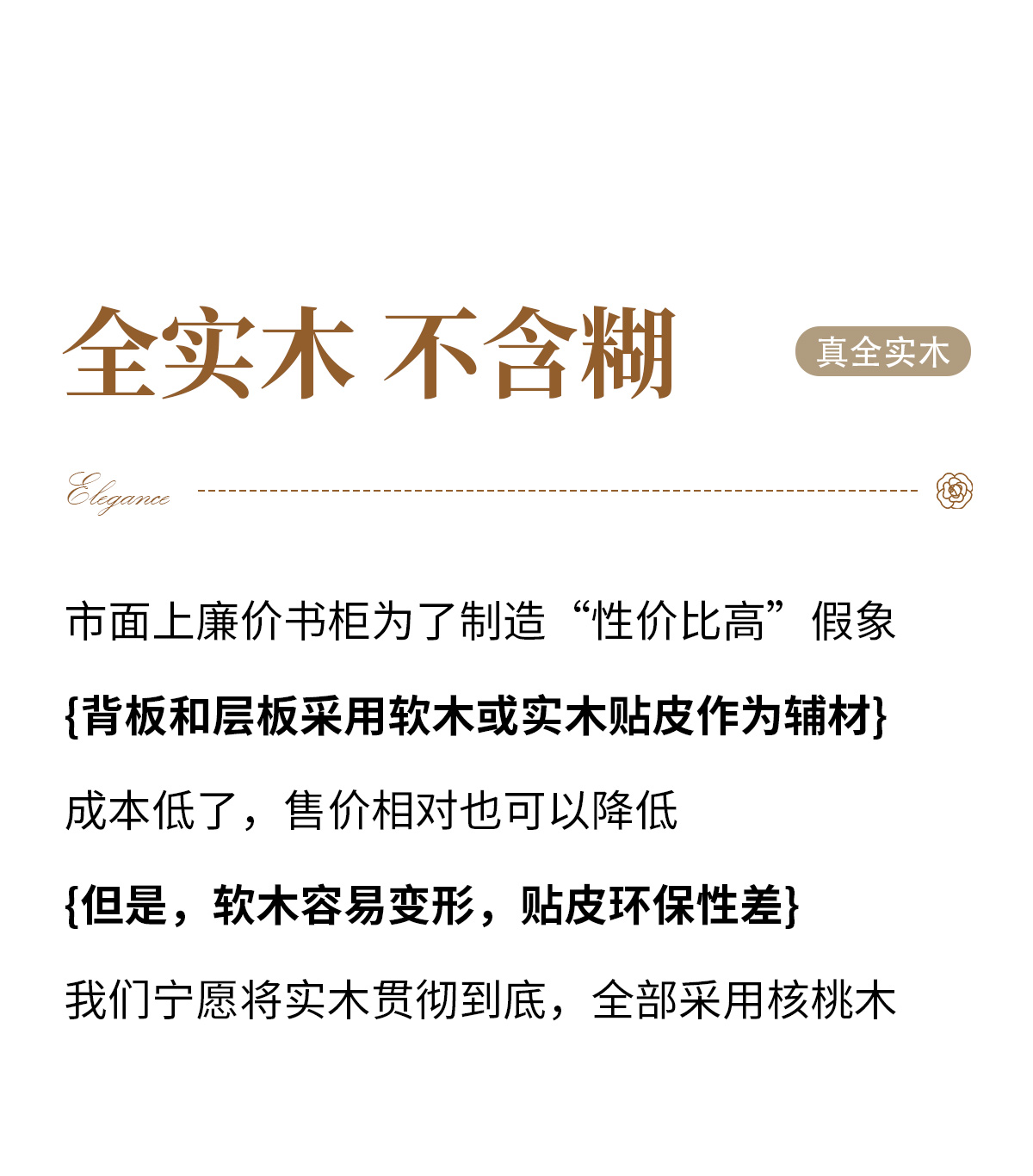 全实木 不含糊

真全实木

Elegance

市面上廉价书柜为了制造“性价比高”假象

{背板和层板采用软木或实木贴皮作为辅材}

成本低了，售价相对也可以降低

{但是，软木容易变形，贴皮环保性差}

我们宁愿将实木贯彻到底，全部采用核桃木